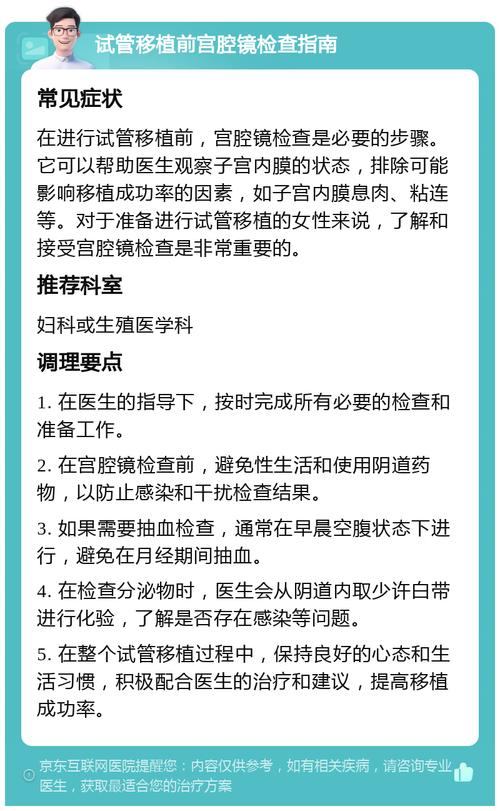 试管移植前宫腔镜检查指南

常见症状

在进行试管移植前，宫腔镜检查是必要的步骤。它可以帮助医生观察子宫内膜的状态，排除可能影响移植成功率的因素，如子宫内膜息肉、粘连等。对于准备进行试管移植的女性来说，了解和接受宫腔镜检查是非常重要的。

推荐科室

妇科或生殖医学科

调理要点

1. 在医生的指导下，按时完成所有必要的检查和准备工作。

2. 在宫腔镜检查前，避免性生活和使用阴道药物，以防止感染和干扰检查结果。

3. 如果需要抽血检查，通常在早晨空腹状态下进行，避免在月经期间抽血。

4. 在检查分泌物时，医生会从阴道内取少许白带进行化验，了解是否存在感染等问题。

5. 在整个试管移植过程中，保持良好的心态和生活习惯，积极配合医生的治疗和建议，提高移植成功率。

京东互联网医院提醒您：内容仅供参考，如有相关疾病，请咨询专业医生，获取最适合您的治疗方案